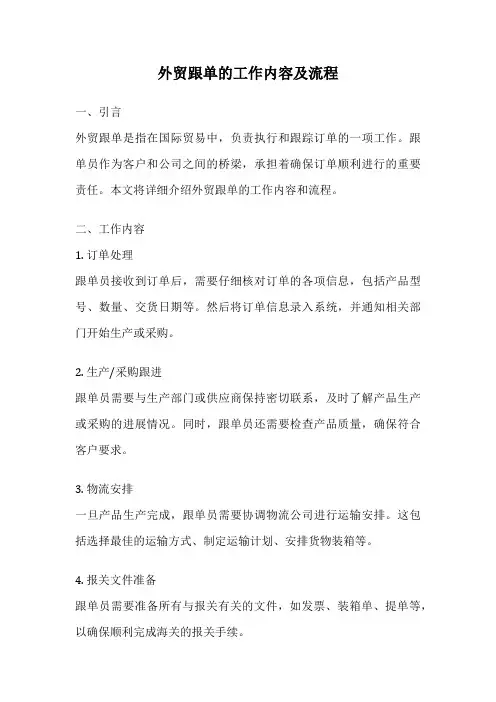 外贸跟单的工作内容及流程

一、引言

外贸跟单是指在国际贸易中，负责执行和跟踪订单的一项工作。跟单员作为客户和公司之间的桥梁，承担着确保订单顺利进行的重要责任。本文将详细介绍外贸跟单的工作内容和流程。

二、工作内容

1. 订单处理

跟单员接收到订单后，需要仔细核对订单的各项信息，包括产品型号、数量、交货日期等。然后将订单信息录入系统，并通知相关部门开始生产或采购。

2. 生产/采购跟进

跟单员需要与生产部门或供应商保持密切联系，及时了解产品生产或采购的进展情况。同时，跟单员还需要检查产品质量，确保符合客户要求。

3. 物流安排

一旦产品生产完成，跟单员需要协调物流公司进行运输安排。这包括选择最佳的运输方式、制定运输计划、安排货物装箱等。

4. 报关文件准备

跟单员需要准备所有与报关有关的文件，如发票、装箱单、提单等，以确保顺利完成海关的报关手续。